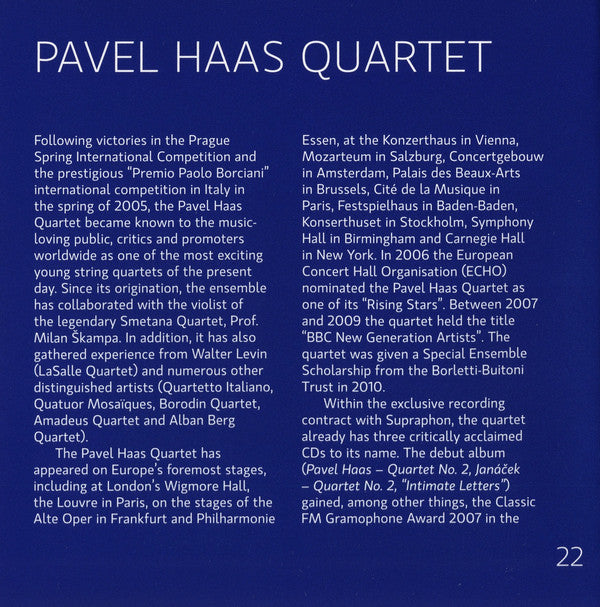 PAVEL HAAS QUARTET

Following victories in the Prague Spring International Competition and the prestigious "Premio Paolo Borciani" international competition in Italy in the spring of 2005, the Pavel Haas Quartet became known to the music-loving public, critics and promoters worldwide as one of the most exciting young string quartets of the present day. Since its origination, the ensemble has collaborated with the violist of the legendary Smetana Quartet, Prof. Milan Škampa. In addition, it has also gathered experience from Walter Levin (LaSalle Quartet) and numerous other distinguished artists (Quartetto Italiano, Quatuor Mosaïques, Borodin Quartet, Amadeus Quartet and Alban Berg Quartet).

The Pavel Haas Quartet has appeared on Europe's foremost stages, including at London's Wigmore Hall, the Louvre in Paris, on the stages of the Alte Oper in Frankfurt and Philharmonie Essen, at the Konzerthaus in Vienna, Mozarteum in Salzburg, Concertgebouw in Amsterdam, Palais des Beaux-Arts in Brussels, Cité de la Musique in Paris, Festspielhaus in Baden-Baden, Konserthuset in Stockholm, Symphony Hall in Birmingham and Carnegie Hall in New York. In 2006 the European Concert Hall Organisation (ECHO) nominated the Pavel Haas Quartet as one of its "Rising Stars". Between 2007 and 2009 the quartet held the title "BBC New Generation Artists". The quartet was given a Special Ensemble Scholarship from the Borletti-Buitoni Trust in 2010.

Within the exclusive recording contract with Supraphon, the quartet already has three critically acclaimed CDs to its name. The debut album (Pavel Haas – Quartet No. 2, Janáček – Quartet No. 2, "Intimate Letters") gained, among other things, the Classic FM Gramophone Award 2007 in the

22